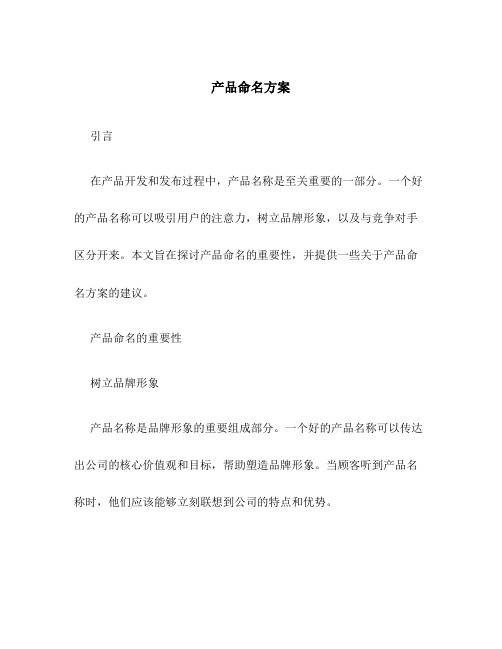 产品命名方案

引言

在产品开发和发布过程中，产品名称是至关重要的一部分。一个好的产品名称可以吸引用户的注意力，树立品牌形象，以及与竞争对手区分开来。本文旨在探讨产品命名的重要性，并提供一些关于产品命名方案的建议。

产品命名的重要性

树立品牌形象

产品名称是品牌形象的重要组成部分。一个好的产品名称可以传达出公司的核心价值观和目标，帮助塑造品牌形象。当顾客听到产品名称时，他们应该能够立刻联想到公司的特点和优势。